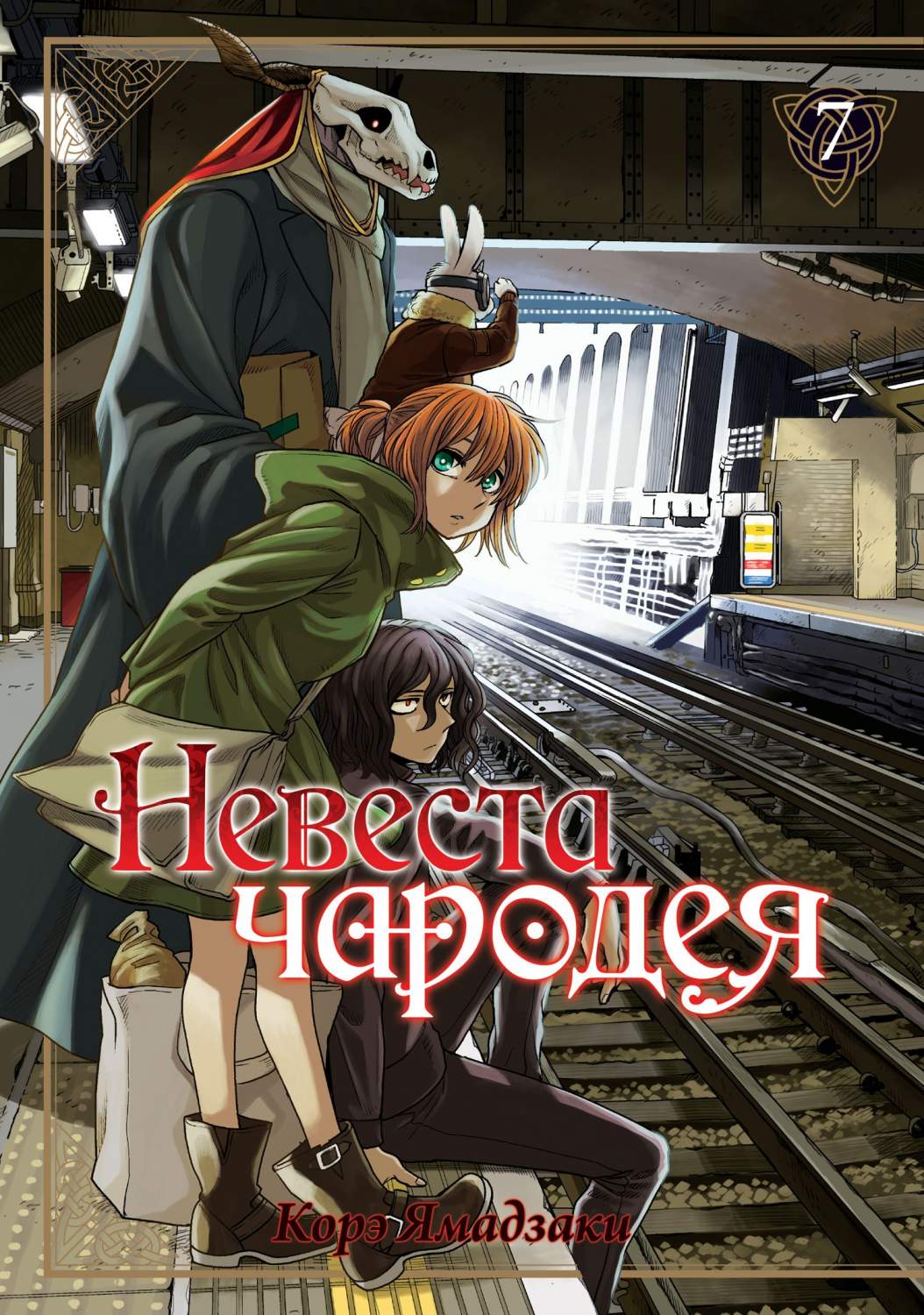 7

Невеста чародея

Корэ Ямадзаки